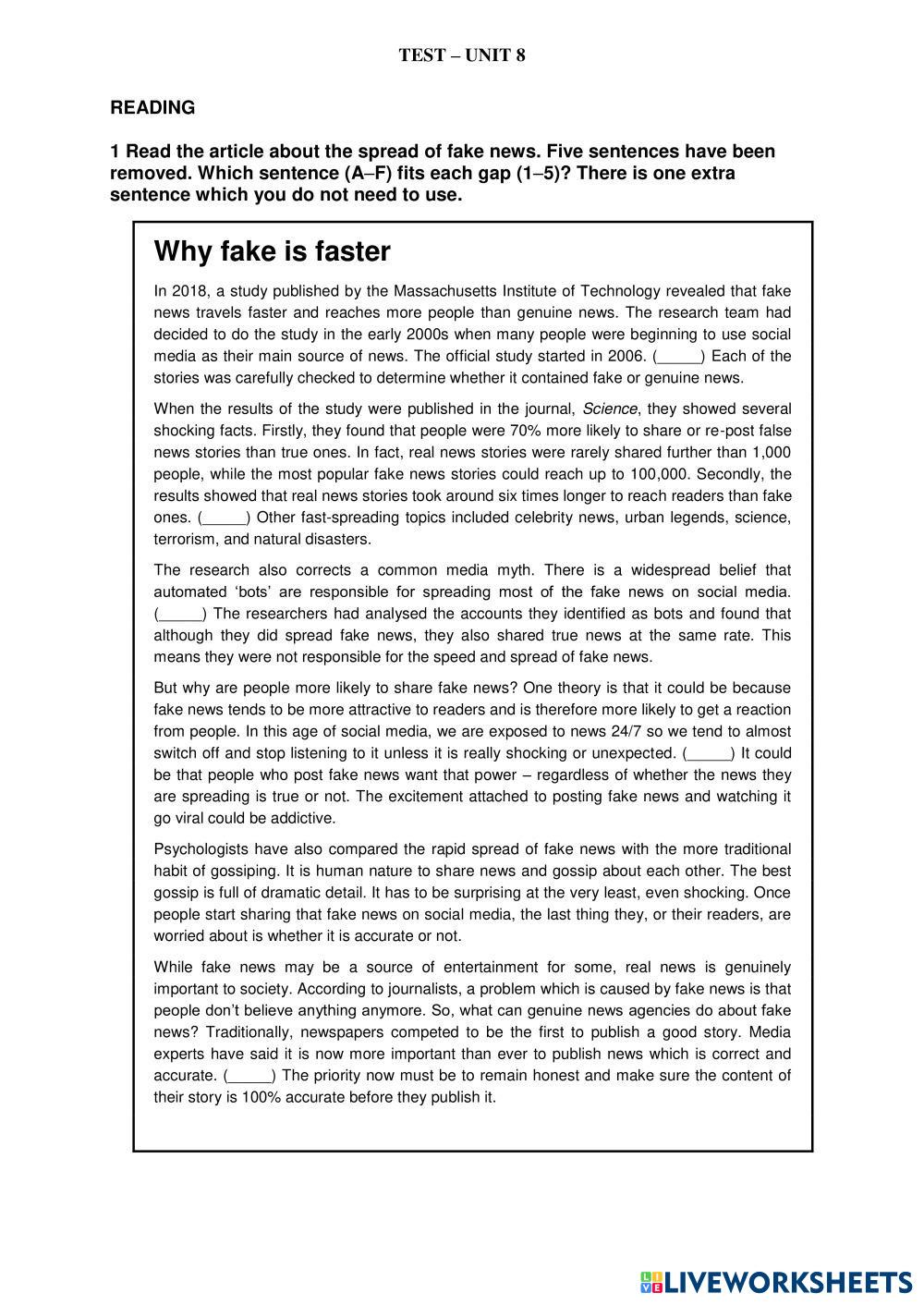 TEST – UNIT 8

READING

1 Read the article about the spread of fake news. Five sentences have been removed. Which sentence (A–F) fits each gap (1–5)? There is one extra sentence which you do not need to use.

Why fake is faster

In 2018, a study published by the Massachusetts Institute of Technology revealed that fake news travels faster and reaches more people than genuine news. The research team had decided to do the study in the early 2000s when many people were beginning to use social media as their main source of news. The official study started in 2006. (_____) Each of the stories was carefully checked to determine whether it contained fake or genuine news.

When the results of the study were published in the journal, Science, they showed several shocking facts. Firstly, they found that people were 70% more likely to share or re-post false news stories than true ones. In fact, real news stories were rarely shared further than 1,000 people, while the most popular fake news stories could reach up to 100,000. Secondly, the results showed that real news stories took around six times longer to reach readers than fake ones. (_____) Other fast-spreading topics included celebrity news, urban legends, science, terrorism, and natural disasters.

The research also corrects a common media myth. There is a widespread belief that automated 'bots' are responsible for spreading most of the fake news on social media. (_____) The researchers had analysed the accounts they identified as bots and found that although they did spread fake news, they also shared true news at the same rate. This means they were not responsible for the speed and spread of fake news.

But why are people more likely to share fake news? One theory is that it could be because fake news tends to be more attractive to readers and is therefore more likely to get a reaction from people. In this age of social media, we are exposed to news 24/7 so we tend to almost switch off and stop listening to it unless it is really shocking or unexpected. (_____) It could be that people who post fake news want that power – regardless of whether the news they are spreading is true or not. The excitement attached to posting fake news and watching it go viral could be addictive.

Psychologists have also compared the rapid spread of fake news with the more traditional habit of gossiping. It is human nature to share news and gossip about each other. The best gossip is full of dramatic detail. It has to be surprising at the very least, even shocking. Once people start sharing that fake news on social media, the last thing they, or their readers, are worried about is whether it is accurate or not.

While fake news may be a source of entertainment for some, real news is genuinely important to society. According to journalists, a problem which is caused by fake news is that people don't believe anything anymore. So, what can genuine news agencies do about fake news? Traditionally, newspapers competed to be the first to publish a good story. Media experts have said it is now more important than ever to publish news which is correct and accurate. (_____) The priority now must be to remain honest and make sure the content of their story is 100% accurate before they publish it.

LIVEWORKSHEETS